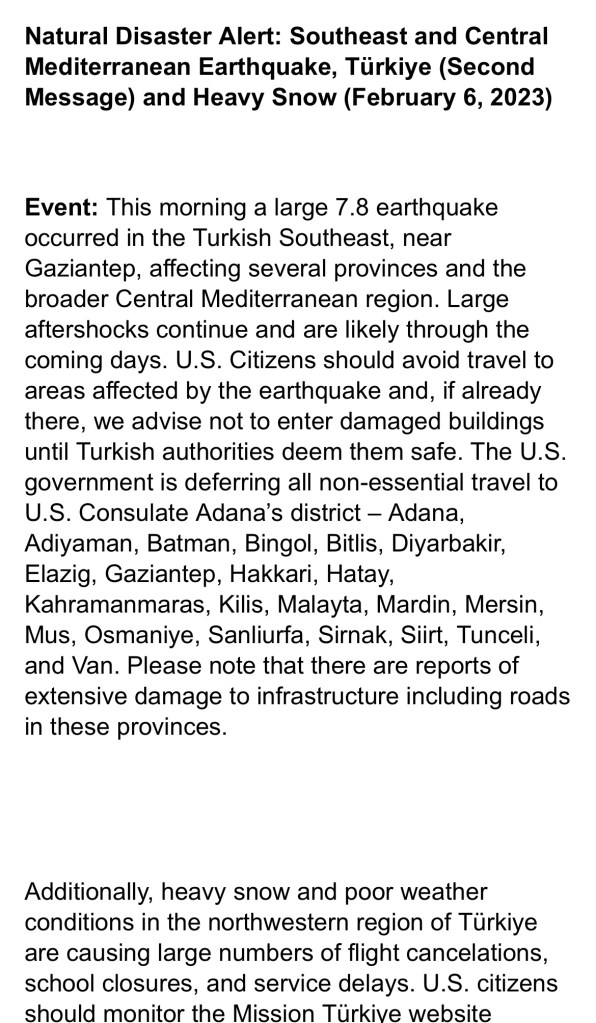 Natural Disaster Alert: Southeast and Central Mediterranean Earthquake, Türkiye (Second Message) and Heavy Snow (February 6, 2023)

Event: This morning a large 7.8 earthquake occurred in the Turkish Southeast, near Gaziantep, affecting several provinces and the broader Central Mediterranean region. Large aftershocks continue and are likely through the coming days. U.S. Citizens should avoid travel to areas affected by the earthquake and, if already there, we advise not to enter damaged buildings until Turkish authorities deem them safe. The U.S. government is deferring all non-essential travel to U.S. Consulate Adana's district – Adana, Adiyaman, Batman, Bingol, Bitlis, Diyarbakir, Elazig, Gaziantep, Hakkari, Hatay, Kahramanmaras, Kilis, Malayta, Mardin, Mersin, Mus, Osmaniye, Sanliurfa, Sirnak, Siirt, Tunceli, and Van. Please note that there are reports of extensive damage to infrastructure including roads in these provinces.

Additionally, heavy snow and poor weather conditions in the northwestern region of Türkiye are causing large numbers of flight cancelations, school closures, and service delays. U.S. citizens should monitor the Mission Türkiye website